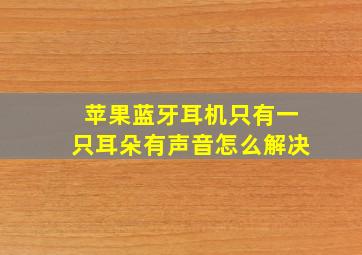 苹果蓝牙耳机只有一只耳朵有声音怎么解决